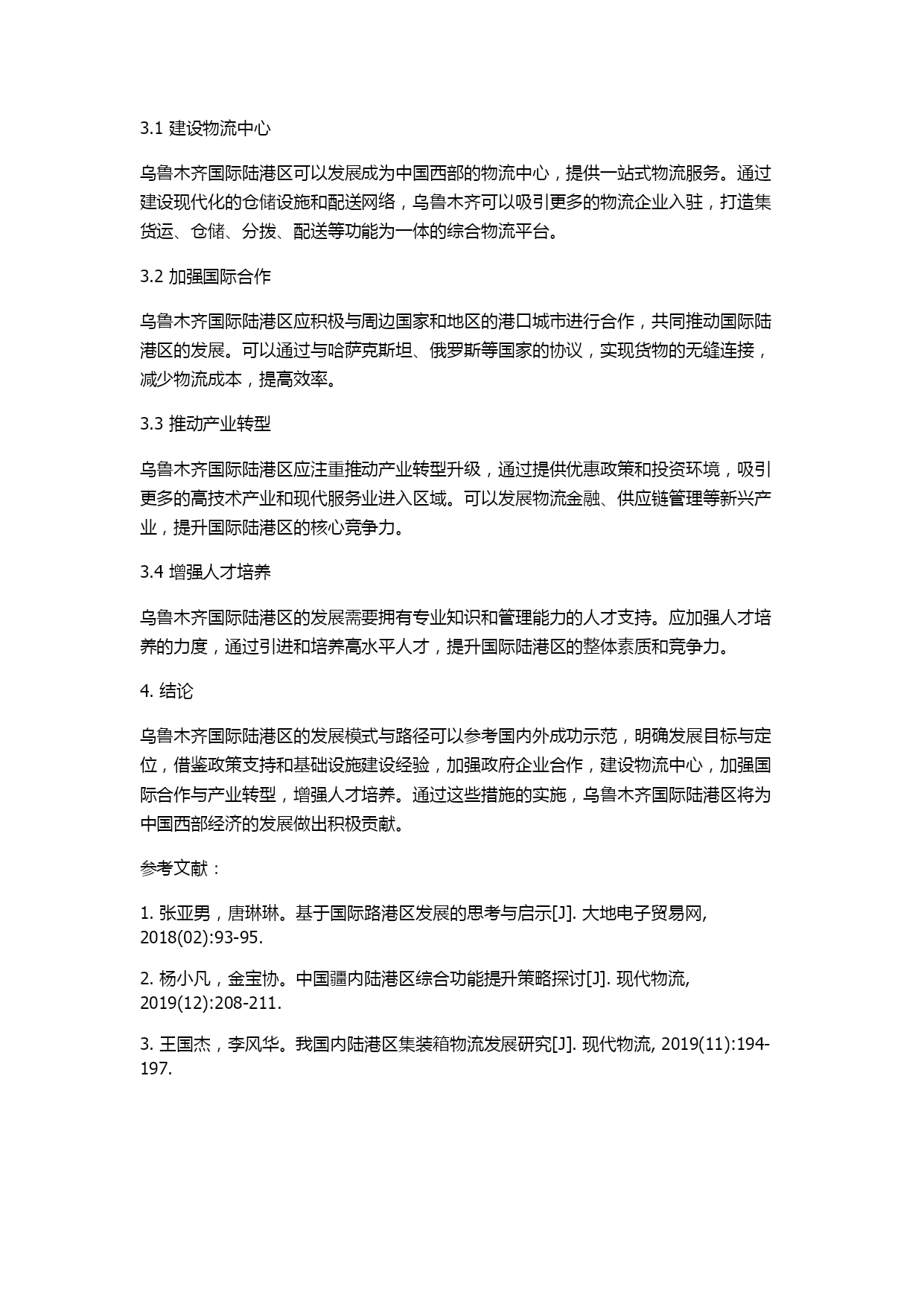 3.1 建设物流中心

乌鲁木齐国际陆港区可以发展成为中国西部的物流中心，提供一站式物流服务。通过建设现代化的仓储设施和配送网络，乌鲁木齐可以吸引更多的物流企业入驻，打造集货运、仓储、分拨、配送等功能为一体的综合物流平台。

3.2 加强国际合作

乌鲁木齐国际陆港区应积极与周边国家和地区的港口城市进行合作，共同推动国际陆港区的发展。可以通过与哈萨克斯坦、俄罗斯等国家的协议，实现货物的无缝连接，减少物流成本，提高效率。

3.3 推动产业转型

乌鲁木齐国际陆港区应注重推动产业转型升级，通过提供优惠政策和投资环境，吸引更多的高技术产业和现代服务业进入区域。可以发展物流金融、供应链管理等新兴产业，提升国际陆港区的核心竞争力。

3.4 增强人才培养

乌鲁木齐国际陆港区的发展需要拥有专业知识和管理能力的人才支持。应加强人才培养的力度，通过引进和培养高水平人才，提升国际陆港区的整体素质和竞争力。

4. 结论

乌鲁木齐国际陆港区的发展模式与路径可以参考国内外成功示范，明确发展目标与定位，借鉴政策支持和基础设施建设经验，加强政府企业合作，建设物流中心，加强国际合作与产业转型，增强人才培养。通过这些措施的实施，乌鲁木齐国际陆港区将为中国西部经济的发展做出积极贡献。

参考文献：

1. 张亚男，唐琳琳。基于国际路港区发展的思考与启示[J]. 大地电子贸易网, 2018(02):93-95.

2. 杨小凡，金宝协。中国疆内陆港区综合功能提升策略探讨[J]. 现代物流, 2019(12):208-211.

3. 王国杰，李风华。我国内陆港区集装箱物流发展研究[J]. 现代物流, 2019(11):194-197.